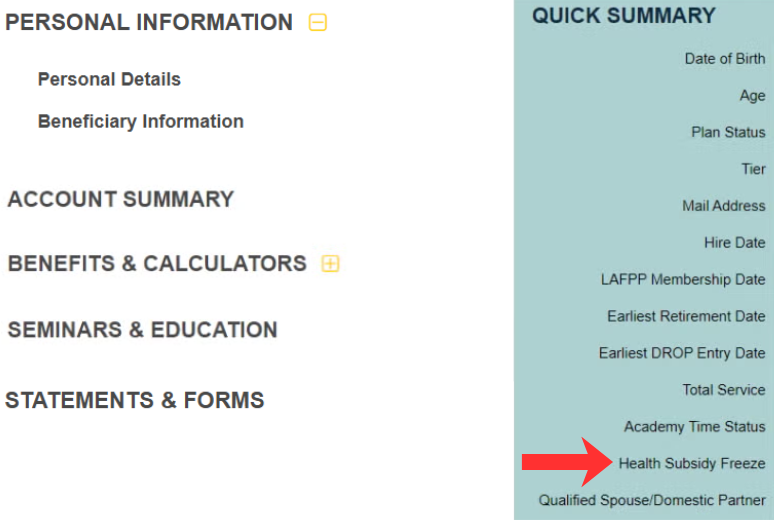 PERSONAL INFORMATION

Personal Details

Beneficiary Information

ACCOUNT SUMMARY

BENEFITS & CALCULATORS

SEMINARS & EDUCATION

STATEMENTS & FORMS

QUICK SUMMARY

Date of Birth

Age

Plan Status

Tier

Mail Address

Hire Date

LAFPP Membership Date

Earliest Retirement Date

Earliest DROP Entry Date

Total Service

Academy Time Status

Health Subsidy Freeze

Qualified Spouse/Domestic Partner